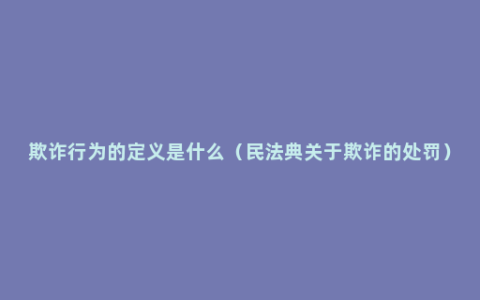 欺诈行为的定义是什么（民法典关于欺诈的处罚）